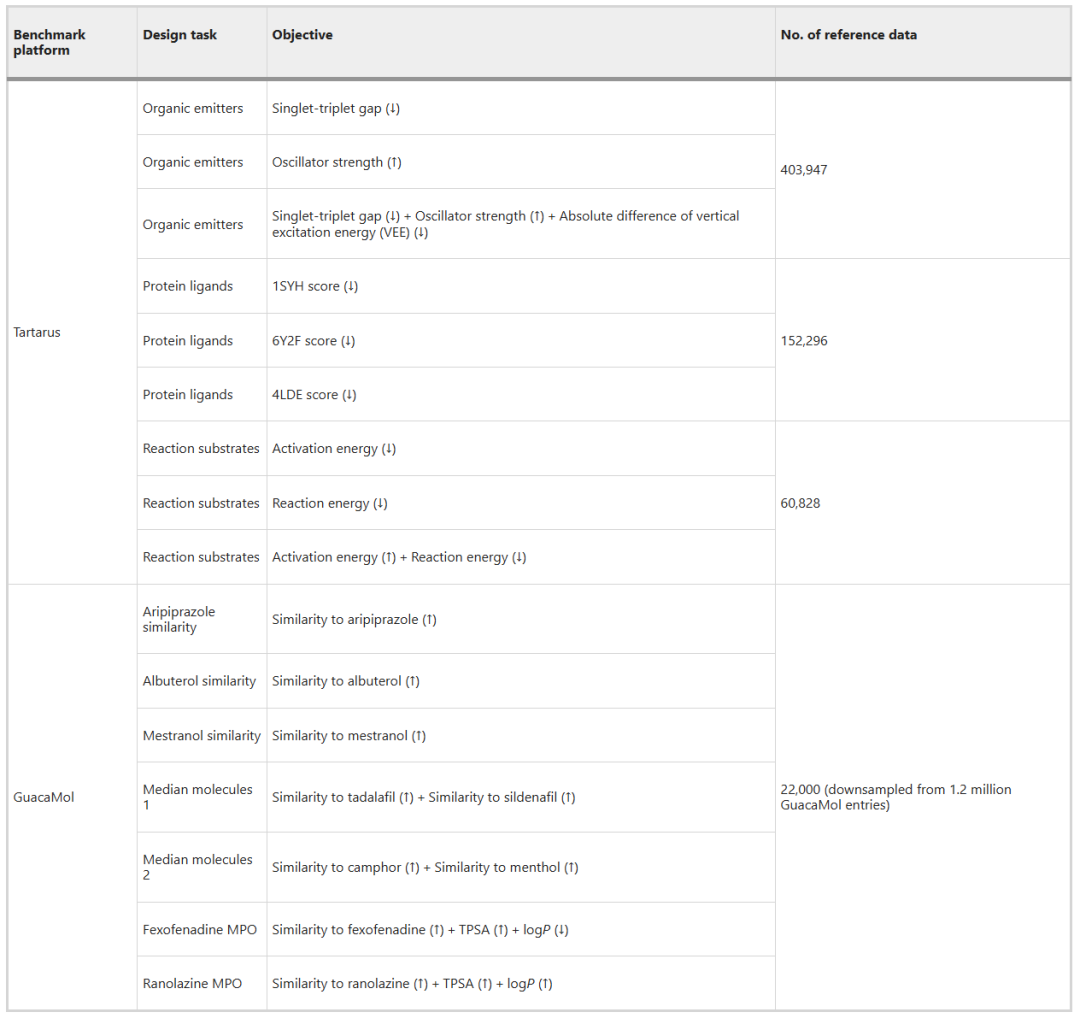 | Benchmark platform | Design task | Objective | No. of reference data |
|---|---|---|---|
| Tartarus | Organic emitters | Singlet-triplet gap (↓) | 403,947 |
| | Organic emitters | Oscillator strength (↑) | |
| | Organic emitters | Singlet-triplet gap (↓) + Oscillator strength (↑) + Absolute difference of vertical excitation energy (VEE) (↓) | |
| | Protein ligands | 1SYH score (↓) | 152,296 |
| | Protein ligands | 6Y2F score (↓) | |
| | Protein ligands | 4LDE score (↓) | |
| | Reaction substrates | Activation energy (↓) | 60,828 |
| | Reaction substrates | Reaction energy (↓) | |
| | Reaction substrates | Activation energy (↑) + Reaction energy (↓) | |
| GuacaMol | Aripiprazole similarity | Similarity to aripiprazole (↑) | 22,000 (downsampled from 1.2 million GuacaMol entries) |
| | Albuterol similarity | Similarity to albuterol (↑) | |
| | Mestranol similarity | Similarity to mestranol (↑) | |
| | Median molecules 1 | Similarity to tadalafil (↑) + Similarity to sildenafil (↑) | |
| | Median molecules 2 | Similarity to camphor (↑) + Similarity to menthol (↑) | |
| | Fexofenadine MPO | Similarity to fexofenadine (↑) + TPSA (↑) + logP (↓) | |
| | Ranolazine MPO | Similarity to ranolazine (↑) + TPSA (↑) + logP (↑) | |